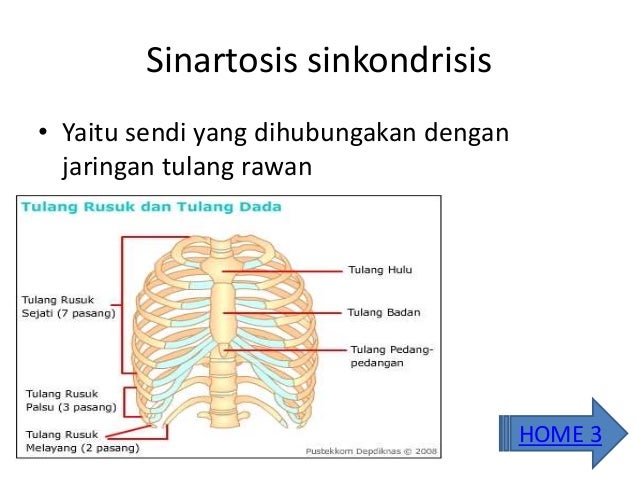 Sinartosis sinkondrisis

• Yaitu sendi yang dihubungakan dengan jaringan tulang rawan

Tulang Rusuk dan Tulang Dada

Tulang Rusuk Sejati (7 pasang)

Tulang Rusuk Palsu (3 pasang)

Tulang Rusuk Melayang (2 pasang)

Tulang Hulu

Tulang Badan

Tulang Pedang-pedangan

Pustekkom Depdiknas © 2008

HOME 3